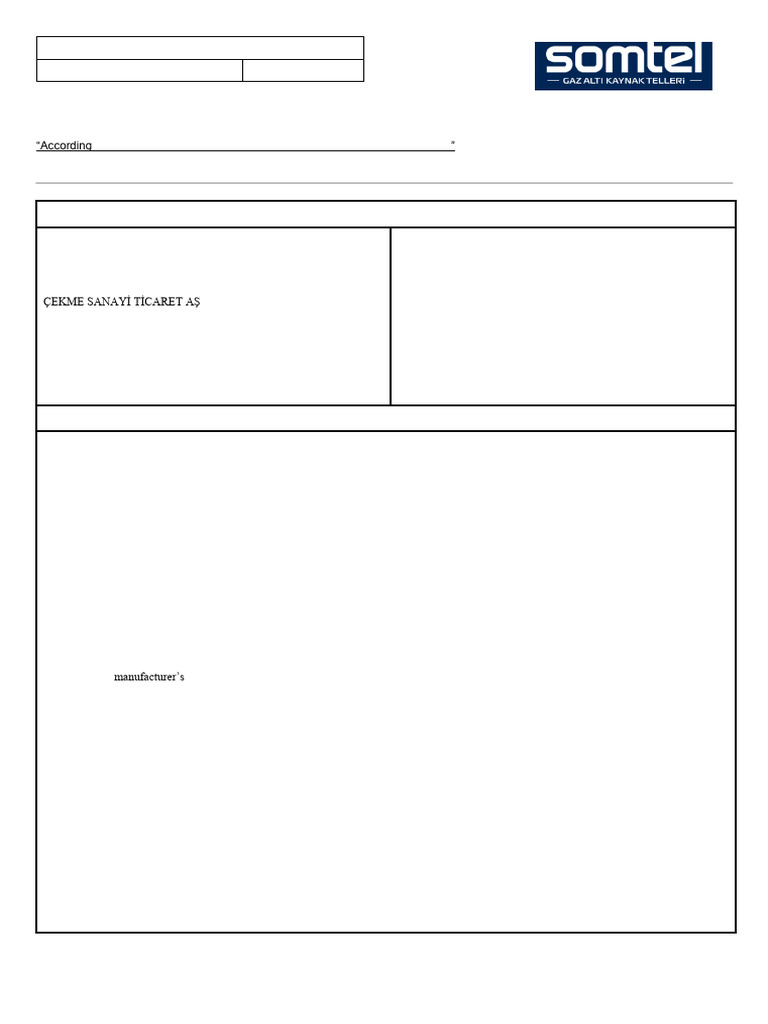 somtel
GAZ ALTI KAYNAK TELLERİ

"According "

ÇEKME SANAYİ TİCARET AŞ

manufacturer's